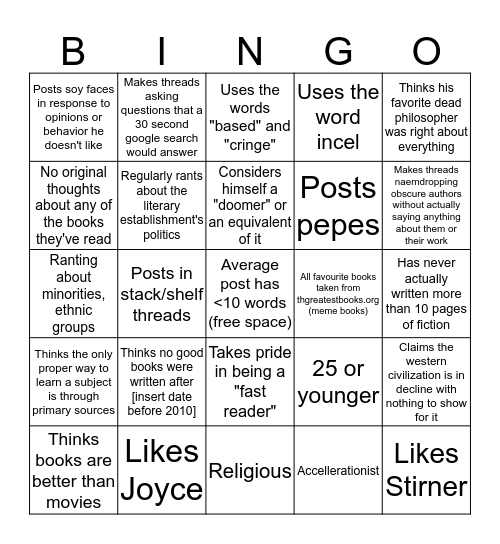 | B | I | N | G | O |
|---|---|---|---|---|
| Posts soy faces in response to opinions or behavior he doesn't like | Makes threads asking questions that a 30 second google search would answer | Uses the words "based" and "cringe" | Uses the word incel | Thinks his favorite dead philosopher was right about everything |
| No original thoughts about any of the books they've read | Regularly rants about the literary establishment's politics | Considers himself a "doomer" or an equivalent of it | Posts pepes | Makes threads naemdropping obscure authors without actually saying anything about them or their work |
| Ranting about minorities, ethnic groups | Posts in stack/shelf threads | Average post has <10 words (free space) | All favourite books taken from thgreatestbooks.org (meme books) | Has never actually written more than 10 pages of fiction |
| Thinks the only proper way to learn a subject is through primary sources | Thinks no good books were written after [insert date before 2010] | Takes pride in being a "fast reader" | 25 or younger | Claims the western civilization is in decline with nothing to show for it |
| Thinks books are better than movies | Likes Joyce | Religious | Accellerationist | Likes Stirner |